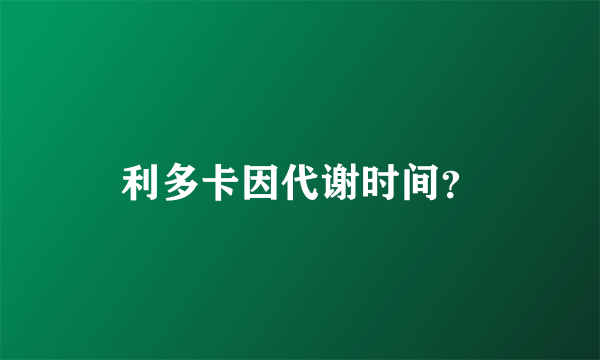 利多卡因代谢时间?